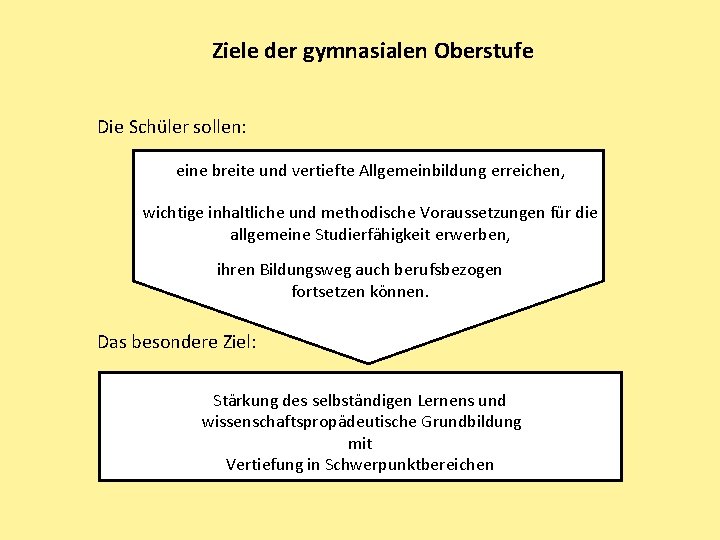 Ziele der gymnasialen Oberstufe

Die Schüler sollen:

eine breite und vertiefte Allgemeinbildung erreichen,

wichtige inhaltliche und methodische Voraussetzungen für die allgemeine Studierfähigkeit erwerben,

ihren Bildungsweg auch berufsbezogen fortsetzen können.

Das besondere Ziel:

Stärkung des selbständigen Lernens und wissenschaftspropädeutische Grundbildung mit Vertiefung in Schwerpunktbereichen